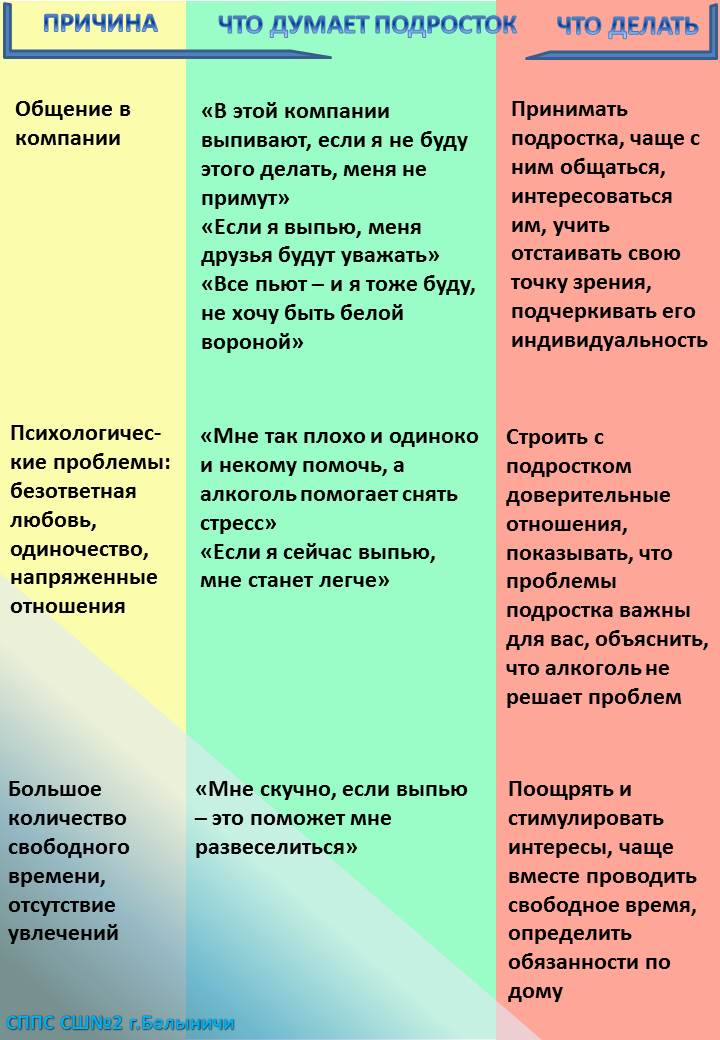 | ПРИЧИНА | ЧТО ДУМАЕТ ПОДРОСТОК | ЧТО ДЕЛАТЬ |
|---|---|---|
| Общение в компании | «В этой компании выпивают, если я не буду этого делать, меня не примут» «Если я выпью, меня друзья будут уважать» «Все пьют – и я тоже буду, не хочу быть белой вороной» | Принимать подростка, чаще с ним общаться, интересоваться им, учить отстаивать свою точку зрения, подчеркивать его индивидуальность |
| Психологические проблемы: безответная любовь, одиночество, напряженные отношения | «Мне так плохо и одиноко и некому помочь, а алкоголь помогает снять стресс» «Если я сейчас выпью, мне станет легче» | Строить с подростком доверительные отношения, показывать, что проблемы подростка важны для вас, объяснить, что алкоголь не решает проблем |
| Большое количество свободного времени, отсутствие увлечений | «Мне скучно, если выпью – это поможет мне развеселиться» | Поощрять и стимулировать интересы, чаще вместе проводить свободное время, определить обязанности по дому |

СППС СШ№2 г.Белыничи